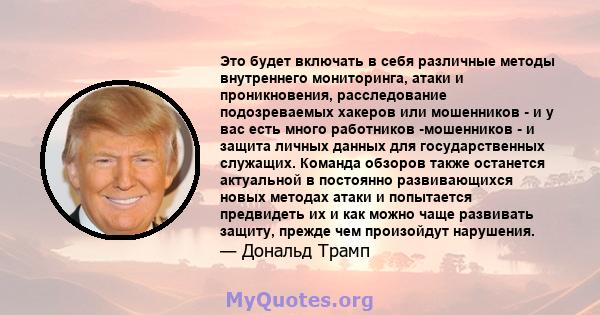 Это будет включать в себя различные методы внутреннего мониторинга, атаки и проникновения, расследование подозреваемых хакеров или мошенников - и у вас есть много работников -мошенников - и защита личных данных для государственных служащих. Команда обзоров также останется актуальной в постоянно развивающихся новых методах атаки и попытается предвидеть их и как можно чаще развивать защиту, прежде чем произойдут нарушения.

— Дональд Трамп

MyQuotes.org